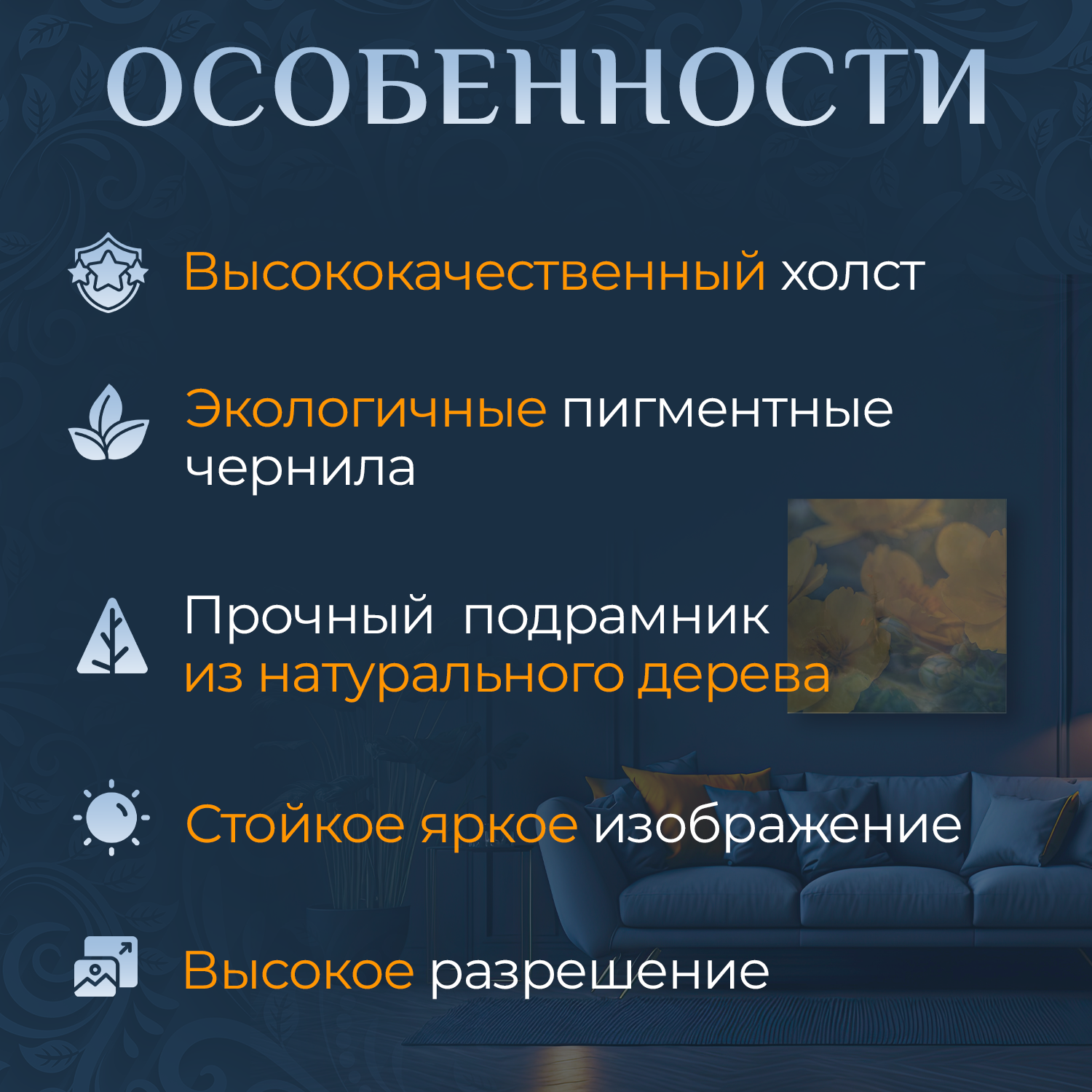 ОСОБЕННОСТИ

Высококачественный холст

Экологичные пигментные чернила

Прочный подрамник из натурального дерева

Стойкое яркое изображение

Высокое разрешение